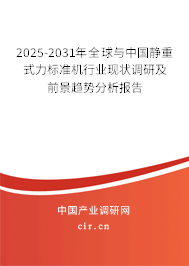 2025-2031年全球与中国静重式力标准机行业现状调研及前景趋势分析报告

中国产业调研网
cir.cn